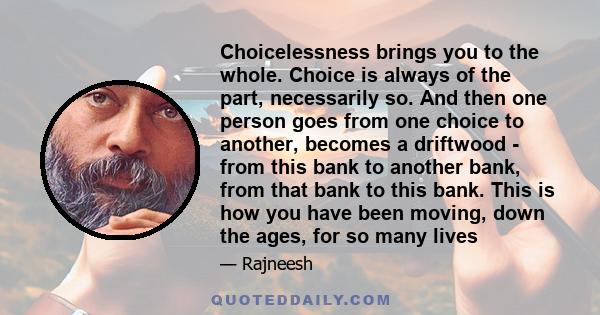 Choicelessness brings you to the whole. Choice is always of the part, necessarily so. And then one person goes from one choice to another, becomes a driftwood - from this bank to another bank, from that bank to this bank. This is how you have been moving, down the ages, for so many lives

— Rajneesh

QUOTEDDAILY.COM